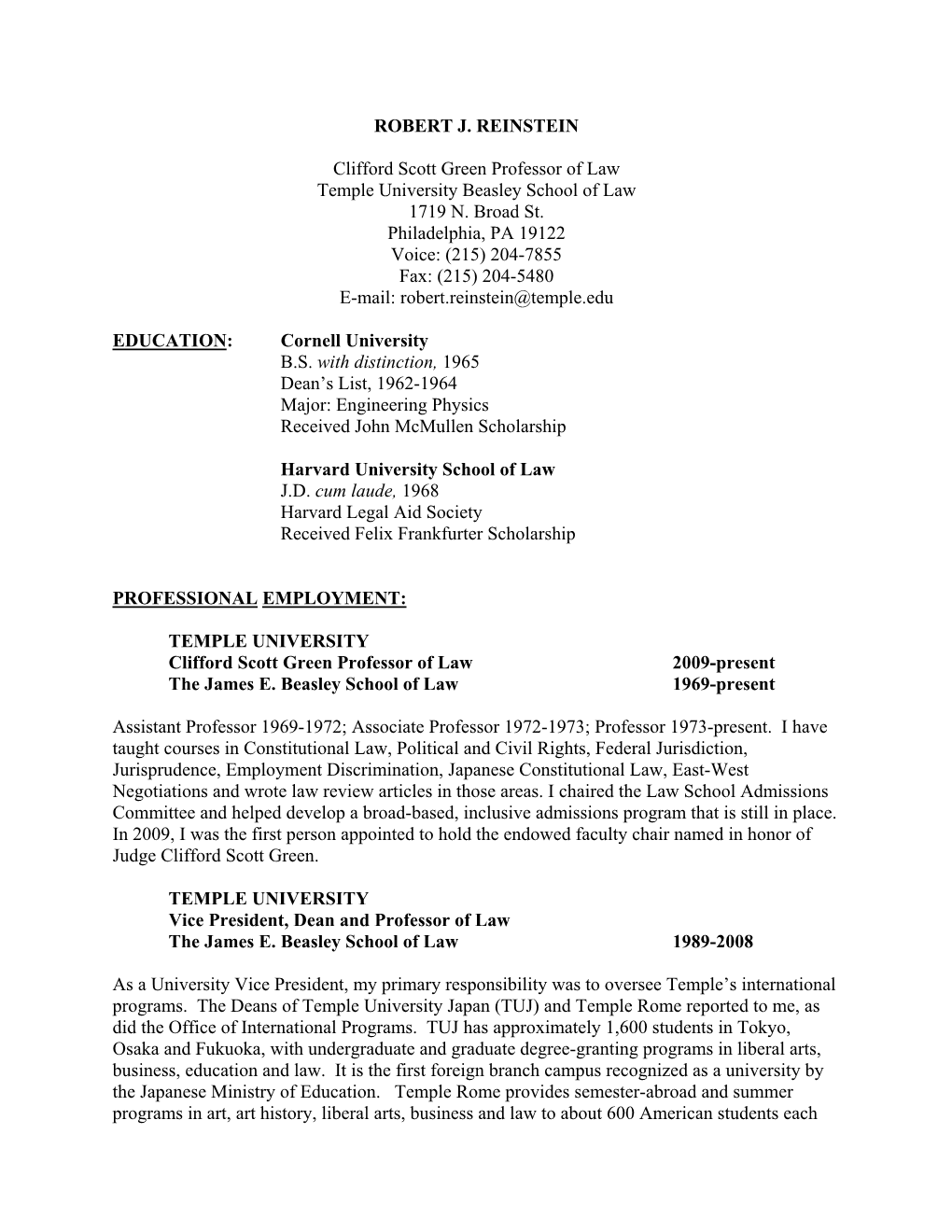 ROBERT J. REINSTEIN

Clifford Scott Green Professor of Law
Temple University Beasley School of Law
1719 N. Broad St.
Philadelphia, PA 19122
Voice: (215) 204-7855
Fax: (215) 204-5480
E-mail: robert.reinstein@temple.edu

EDUCATION: Cornell University
B.S. with distinction, 1965
Dean's List, 1962-1964
Major: Engineering Physics
Received John McMullen Scholarship

Harvard University School of Law
J.D. cum laude, 1968
Harvard Legal Aid Society
Received Felix Frankfurter Scholarship

PROFESSIONAL EMPLOYMENT:

TEMPLE UNIVERSITY
Clifford Scott Green Professor of Law 2009-present
The James E. Beasley School of Law 1969-present

Assistant Professor 1969-1972; Associate Professor 1972-1973; Professor 1973-present. I have taught courses in Constitutional Law, Political and Civil Rights, Federal Jurisdiction, Jurisprudence, Employment Discrimination, Japanese Constitutional Law, East-West Negotiations and wrote law review articles in those areas. I chaired the Law School Admissions Committee and helped develop a broad-based, inclusive admissions program that is still in place. In 2009, I was the first person appointed to hold the endowed faculty chair named in honor of Judge Clifford Scott Green.

TEMPLE UNIVERSITY
Vice President, Dean and Professor of Law
The James E. Beasley School of Law 1989-2008

As a University Vice President, my primary responsibility was to oversee Temple's international programs. The Deans of Temple University Japan (TUJ) and Temple Rome reported to me, as did the Office of International Programs. TUJ has approximately 1,600 students in Tokyo, Osaka and Fukuoka, with undergraduate and graduate degree-granting programs in liberal arts, business, education and law. It is the first foreign branch campus recognized as a university by the Japanese Ministry of Education. Temple Rome provides semester-abroad and summer programs in art, art history, liberal arts, business and law to about 600 American students each